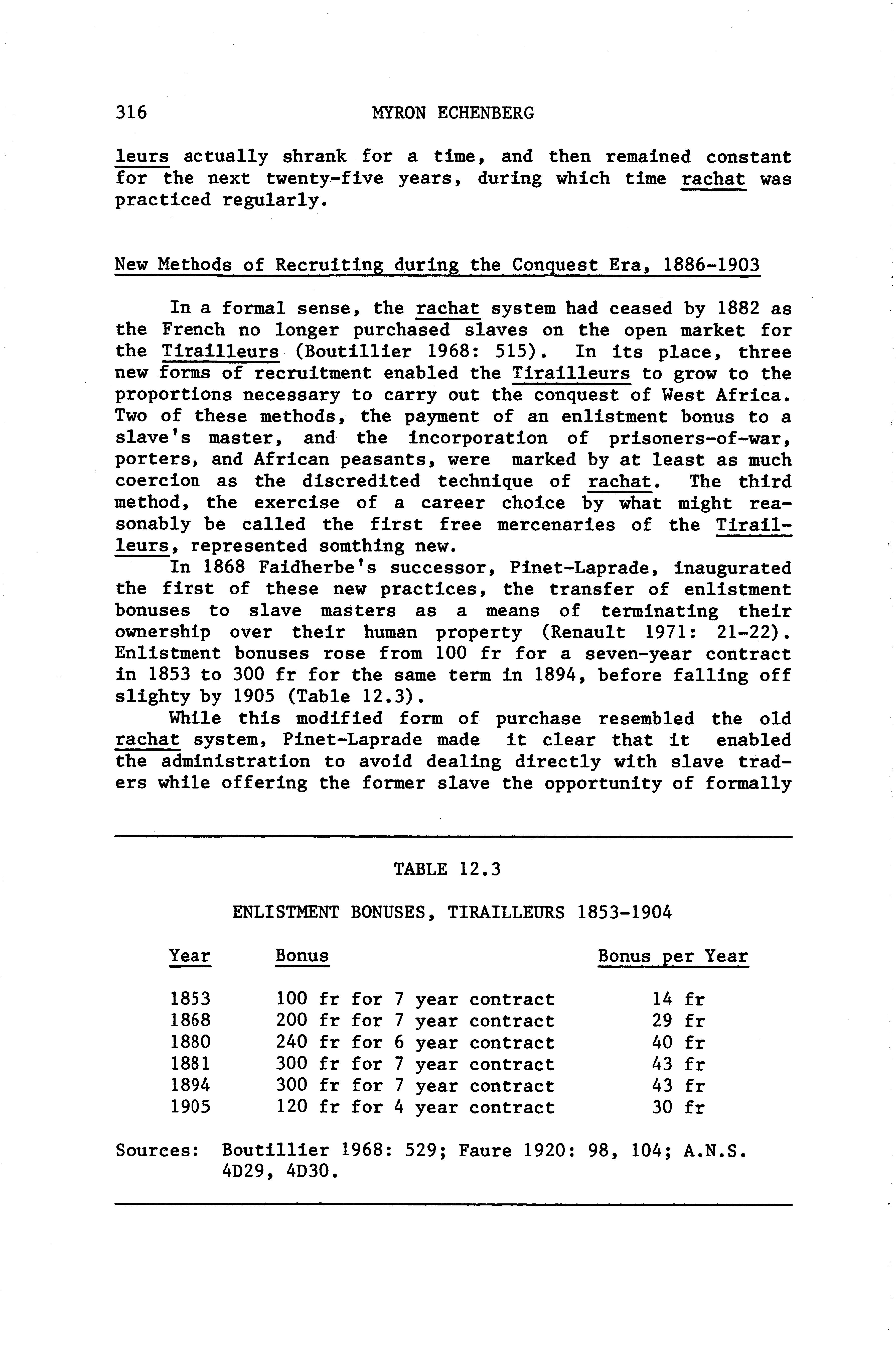 316 MYRON ECHENBERG

leurs actually shrank for a time, and then remained constant for the next twenty-five years, during which time rachat was practiced regularly.

New Methods of Recruiting during the Conquest Era, 1886-1903

In a formal sense, the rachat system had ceased by 1882 as the French no longer purchased slaves on the open market for the Tirailleurs (Boutillier 1968: 515). In its place, three new forms of recruitment enabled the Tirailleurs to grow to the proportions necessary to carry out the conquest of West Africa. Two of these methods, the payment of an enlistment bonus to a slave's master, and the incorporation of prisoners-of-war, porters, and African peasants, were marked by at least as much coercion as the discredited technique of rachat. The third method, the exercise of a career choice by what might reasonably be called the first free mercenaries of the Tirailleurs, represented somthing new.

In 1868 Faidherbe's successor, Pinet-Laprade, inaugurated the first of these new practices, the transfer of enlistment bonuses to slave masters as a means of terminating their ownership over their human property (Renault 1971: 21-22). Enlistment bonuses rose from 100 fr for a seven-year contract in 1853 to 300 fr for the same term in 1894, before falling off slighty by 1905 (Table 12.3).

While this modified form of purchase resembled the old rachat system, Pinet-Laprade made it clear that it enabled the administration to avoid dealing directly with slave traders while offering the former slave the opportunity of formally

TABLE 12.3

ENLISTMENT BONUSES, TIRAILLEURS 1853-1904

| Year | Bonus | Bonus per Year |
|---|---|---|
| 1853 | 100 fr for 7 year contract | 14 fr |
| 1868 | 200 fr for 7 year contract | 29 fr |
| 1880 | 240 fr for 6 year contract | 40 fr |
| 1881 | 300 fr for 7 year contract | 43 fr |
| 1894 | 300 fr for 7 year contract | 43 fr |
| 1905 | 120 fr for 4 year contract | 30 fr |

Sources: Boutillier 1968: 529; Faure 1920: 98, 104; A.N.S. 4D29, 4D30.